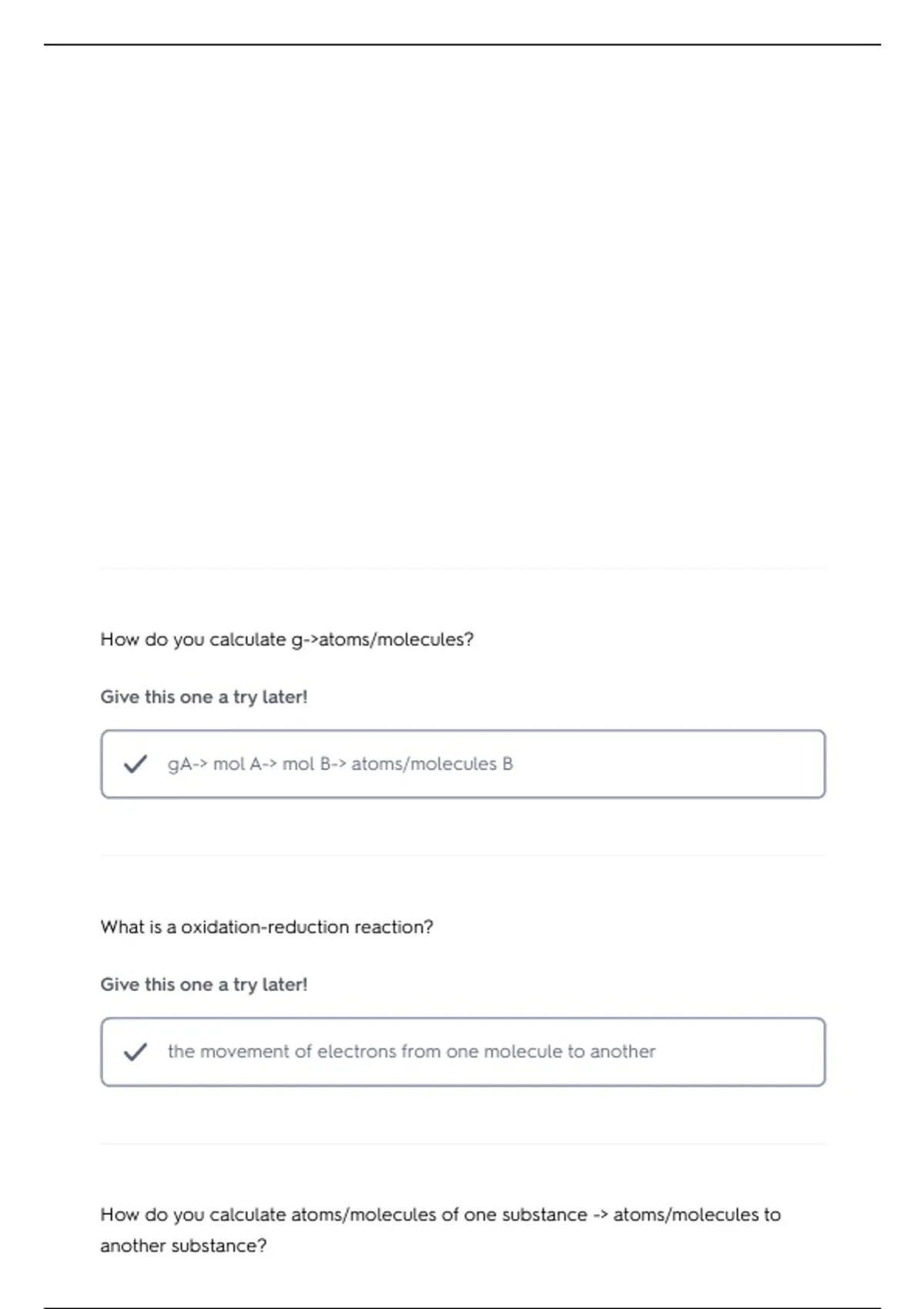 How do you calculate g->atoms/molecules?

Give this one a try later!

✓ gA-> mol A-> mol B-> atoms/molecules B

What is a oxidation-reduction reaction?

Give this one a try later!

✓ the movement of electrons from one molecule to another

How do you calculate atoms/molecules of one substance -> atoms/molecules to another substance?